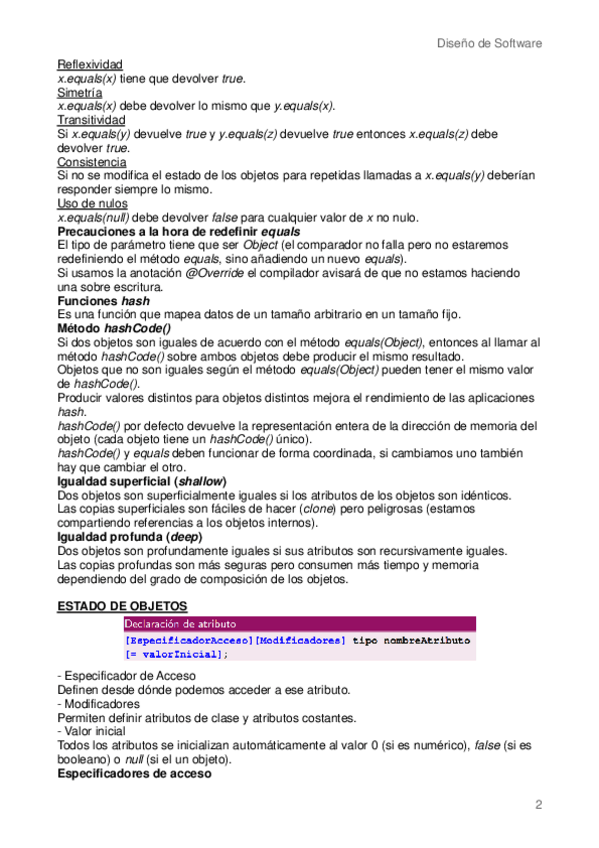 Diseño de Software

Reflexividad
x.equals(x) tiene que devolver true.
Simetría
x.equals(x) debe devolver lo mismo que y.equals(x).
Transitividad
Si x.equals(y) devuelve true y y.equals(z) devuelve true entonces x.equals(z) debe devolver true.
Consistencia
Si no se modifica el estado de los objetos para repetidas llamadas a x.equals(y) deberían responder siempre lo mismo.
Uso de nulos
x.equals(null) debe devolver false para cualquier valor de x no nulo.
Precauciones a la hora de redefinir equals
El tipo de parámetro tiene que ser Object (el comparador no falla pero no estaremos redefiniendo el método equals, sino añadiendo un nuevo equals).
Si usamos la anotación @Override el compilador avisará de que no estamos haciendo una sobre escritura.
Funciones hash
Es una función que mapea datos de un tamaño arbitrario en un tamaño fijo.
Método hashCode()
Si dos objetos son iguales de acuerdo con el método equals(Object), entonces al llamar al método hashCode() sobre ambos objetos debe producir el mismo resultado.
Objetos que no son iguales según el método equals(Object) pueden tener el mismo valor de hashCode().
Producir valores distintos para objetos distintos mejora el rendimiento de las aplicaciones hash.
hashCode() por defecto devuelve la representación entera de la dirección de memoria del objeto (cada objeto tiene un hashCode() único).
hashCode() y equals deben funcionar de forma coordinada, si cambiamos uno también hay que cambiar el otro.
Igualdad superficial (shallow)
Dos objetos son superficialmente iguales si los atributos de los objetos son idénticos.
Las copias superficiales son fáciles de hacer (clone) pero peligrosas (estamos compartiendo referencias a los objetos internos).
Igualdad profunda (deep)
Dos objetos son profundamente iguales si sus atributos son recursivamente iguales.
Las copias profundas son más seguras pero consumen más tiempo y memoria dependiendo del grado de composición de los objetos.

ESTADO DE OBJETOS

Declaración de atributo
[EspecificadorAcceso][Modificadores] tipo nombreAtributo
[= valorInicial];

- Especificador de Acceso
Definen desde dónde podemos acceder a ese atributo.
- Modificadores
Permiten definir atributos de clase y atributos costantes.
- Valor inicial
Todos los atributos se inicializan automáticamente al valor 0 (si es numérico), false (si es booleano) o null (si el un objeto).
Especificadores de acceso

2